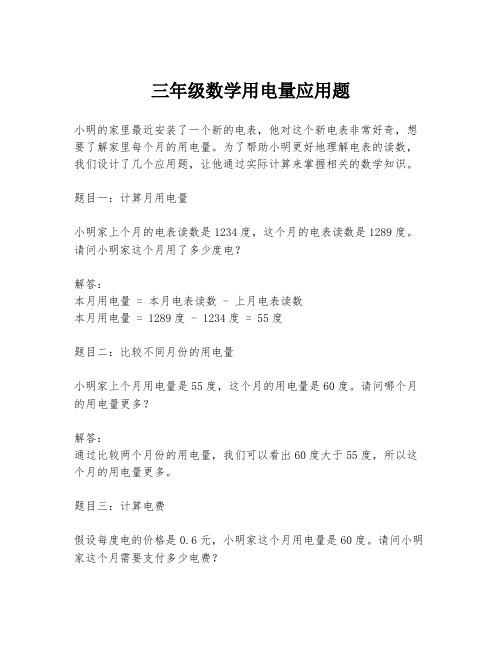 三年级数学用电量应用题

小明的家里最近安装了一个新的电表，他对这个新电表非常好奇，想要了解家里每个月的用电量。为了帮助小明更好地理解电表的读数，我们设计了几个应用题，让他通过实际计算来掌握相关的数学知识。

题目一：计算月用电量

小明家上个月的电表读数是1234度，这个月的电表读数是1289度。请问小明家这个月用了多少度电？

解答：
本月用电量 = 本月电表读数 - 上月电表读数
本月用电量 = 1289度 - 1234度 = 55度

题目二：比较不同月份的用电量

小明家上个月用电量是55度，这个月的用电量是60度。请问哪个月的用电量更多？

解答：
通过比较两个月份的用电量，我们可以看出60度大于55度，所以这个月的用电量更多。

题目三：计算电费

假设每度电的价格是0.6元，小明家这个月用电量是60度。请问小明家这个月需要支付多少电费？